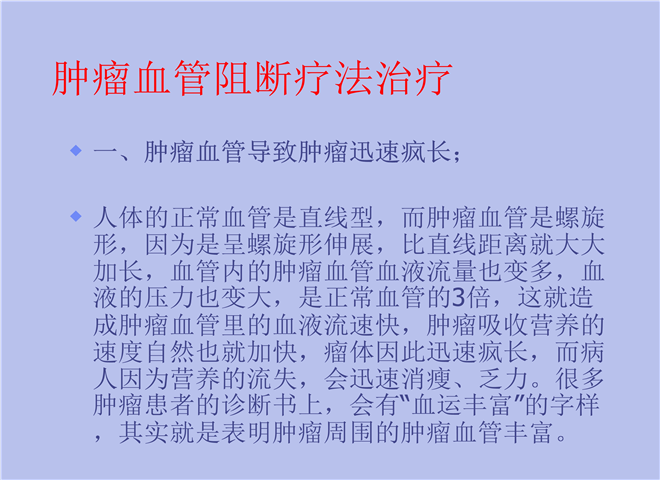 肿瘤血管阻断疗法治疗

• 一、肿瘤血管导致肿瘤迅速疯长；

• 人体的正常血管是直线型，而肿瘤血管是螺旋形，因为是呈螺旋形伸展，比直线距离就大大加长，血管内的肿瘤血管血液流量也变多，血液的压力也变大，是正常血管的3倍，这就造成肿瘤血管里的血液流速快，肿瘤吸收营养的速度自然也就加快，瘤体因此迅速疯长，而病人因为营养的流失，会迅速消瘦、乏力。很多肿瘤患者的诊断书上，会有“血运丰富”的字样，其实就是表明肿瘤周围的肿瘤血管丰富。